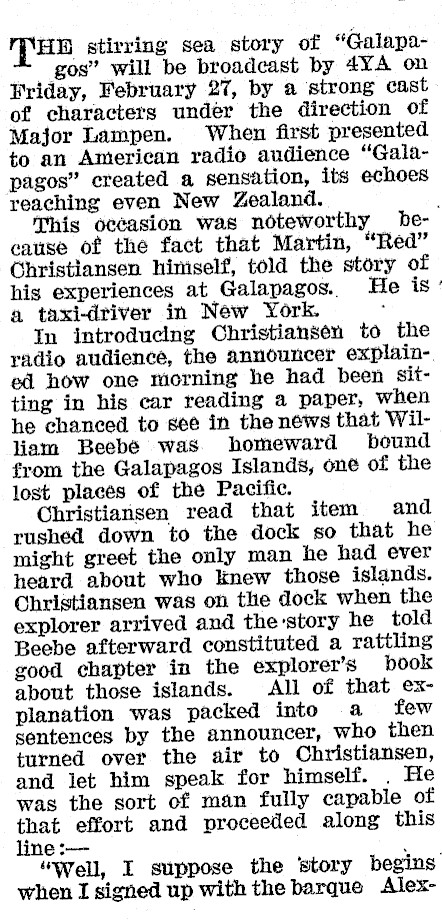 THE stirring sea story of "Galapagos" will be broadcast by 4YA on Friday, February 27, by a strong cast of characters under the direction of Major Lampen. When first presented to an American radio audience "Galapagos" created a sensation, its echoes reaching even New Zealand.

This occasion was noteworthy because of the fact that Martin, "Red" Christiansen himself, told the story of his experiences at Galapagos. He is a taxi-driver in New York.

In introducing Christiansen to the radio audience, the announcer explained how one morning he had been sitting in his car reading a paper, when he chanced to see in the news that William Beebe was homeward bound from the Galapagos Islands, one of the lost places of the Pacific.

Christiansen read that item and rushed down to the dock so that he might greet the only man he had ever heard about who knew those islands. Christiansen was on the dock when the explorer arrived and the story he told Beebe afterward constituted a rattling good chapter in the explorer's book about those islands. All of that explanation was packed into a few sentences by the announcer, who then turned over the air to Christiansen, and let him speak for himself. He was the sort of man fully capable of that effort and proceeded along this line:—

"Well, I suppose the story begins when I signed up with the barque Alex-